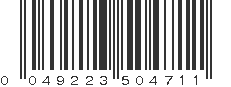 0 049223 504711